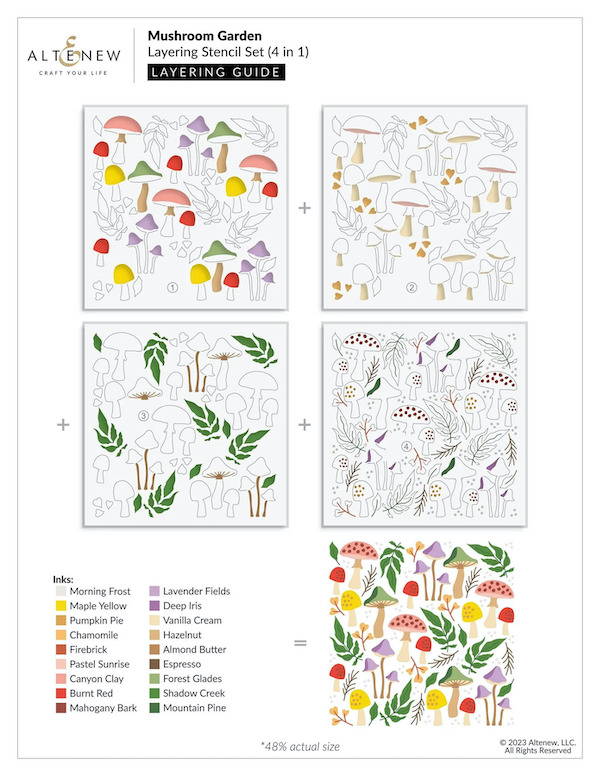 ALTENEW
CRAFT YOUR LIFE

Mushroom Garden
Layering Stencil Set (4 in 1)
LAYERING GUIDE

①

+

②

+

③

+

④

Inks:
Morning Frost
Maple Yellow
Pumpkin Pie
Chamomile
Firebrick
Pastel Sunrise
Canyon Clay
Burnt Red
Mahogany Bark

Lavender Fields
Deep Iris
Vanilla Cream
Hazelnut
Almond Butter
Espresso
Forest Glades
Shadow Creek
Mountain Pine

=

*48% actual size

© 2023 Altenew, LLC.
All Rights Reserved